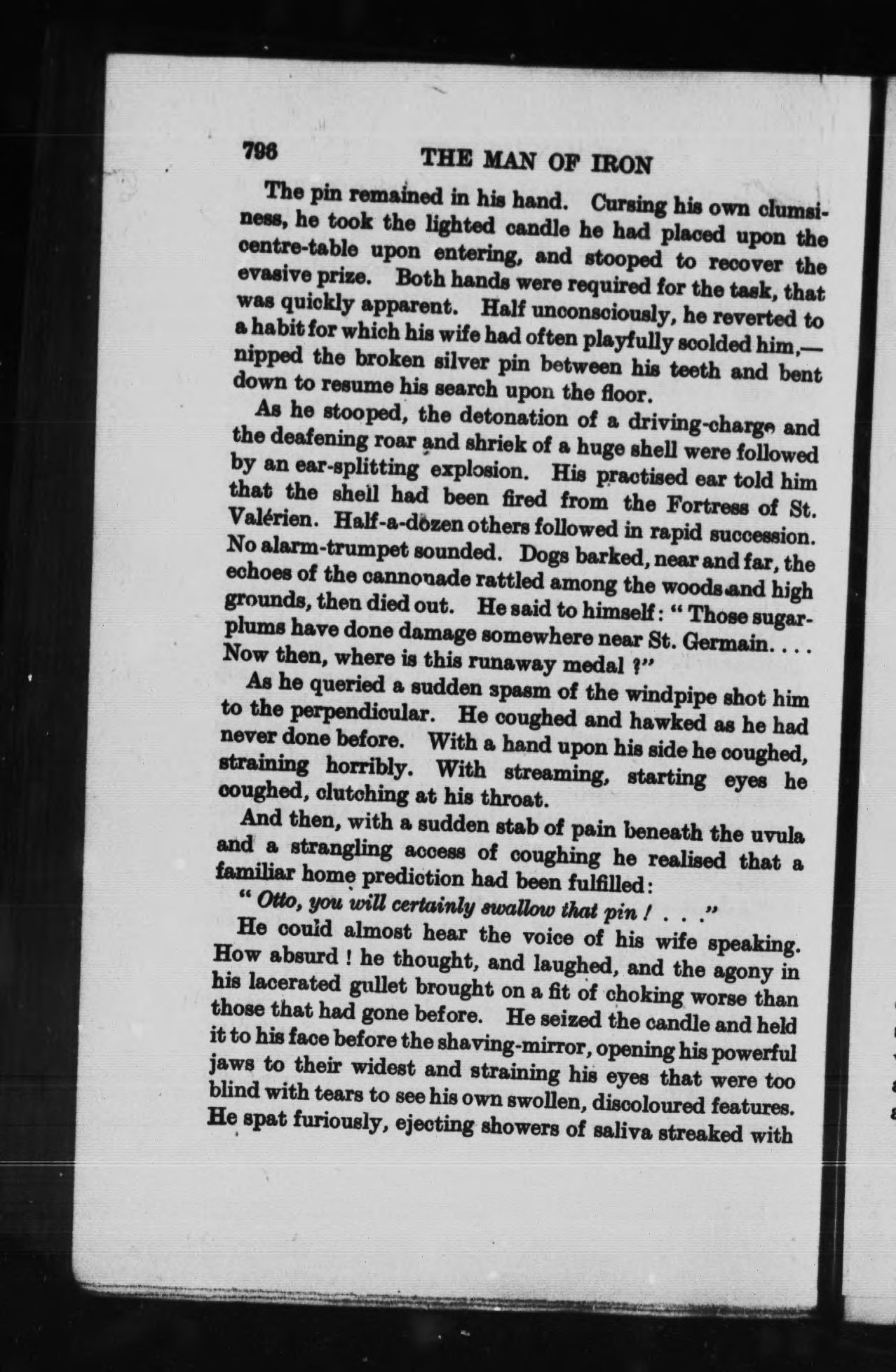 798 THE MAN OF IRON

The pin remained in his hand. Cursing his own clumsiness, he took the lighted candle he had placed upon the centre-table upon entering, and stooped to recover the evasive prize. Both hands were required for the task, that was quickly apparent. Half unconsciously, he reverted to a habit for which his wife had often playfully scolded him,—nipped the broken silver pin between his teeth and bent down to resume his search upon the floor.

As he stooped, the detonation of a driving-charge and the deafening roar and shriek of a huge shell were followed by an ear-splitting explosion. His practised ear told him that the shell had been fired from the Fortress of St. Valérien. Half-a-dozen others followed in rapid succession. No alarm-trumpet sounded. Dogs barked, near and far, the echoes of the cannonade rattled among the woods and high grounds, then died out. He said to himself: "Those sugar-plums have done damage somewhere near St. Germain. . . . Now then, where is this runaway medal ?"

As he queried a sudden spasm of the windpipe shot him to the perpendicular. He coughed and hawked as he had never done before. With a hand upon his side he coughed, straining horribly. With streaming, starting eyes he coughed, clutching at his throat.

And then, with a sudden stab of pain beneath the uvula and a strangling access of coughing he realised that a familiar home prediction had been fulfilled:

"Otto, you will certainly swallow that pin ! . . ."

He could almost hear the voice of his wife speaking. How absurd ! he thought, and laughed, and the agony in his lacerated gullet brought on a fit of choking worse than those that had gone before. He seized the candle and held it to his face before the shaving-mirror, opening his powerful jaws to their widest and straining his eyes that were too blind with tears to see his own swollen, discoloured features. He spat furiously, ejecting showers of saliva streaked with